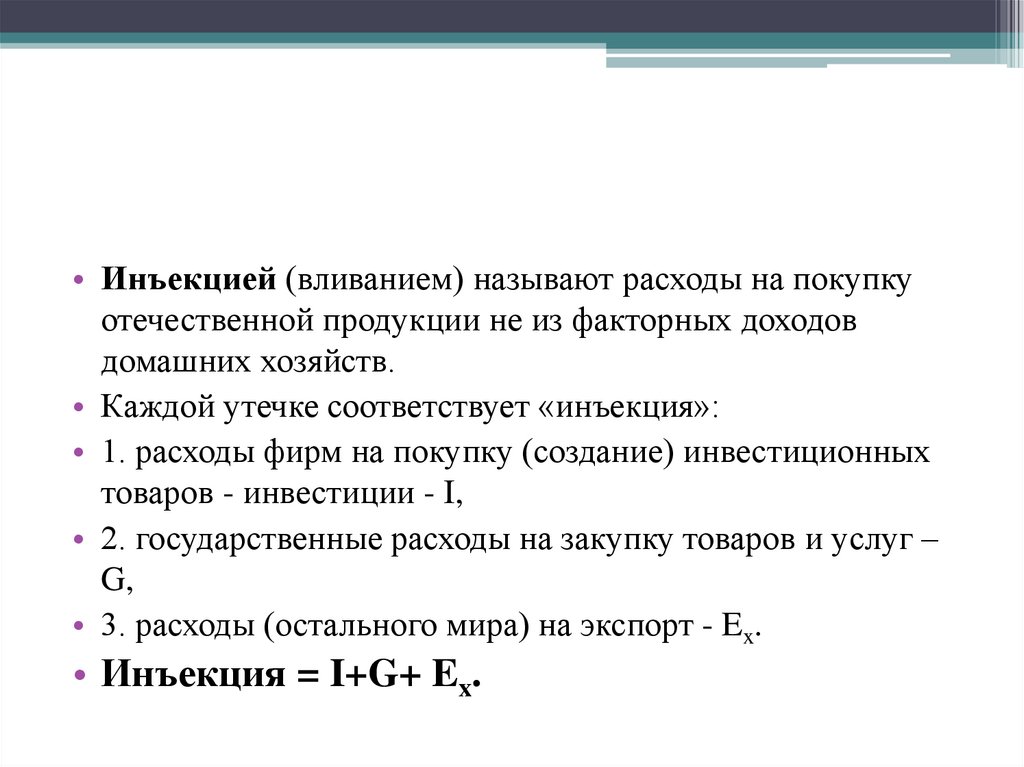 • Инъекцией (вливанием) называют расходы на покупку отечественной продукции не из факторных доходов домашних хозяйств.

• Каждой утечке соответствует «инъекция»:

• 1. расходы фирм на покупку (создание) инвестиционных товаров - инвестиции - I,

• 2. государственные расходы на закупку товаров и услуг – G,

• 3. расходы (остального мира) на экспорт - $E_x$.

• Инъекция = I+G+ $E_x$.